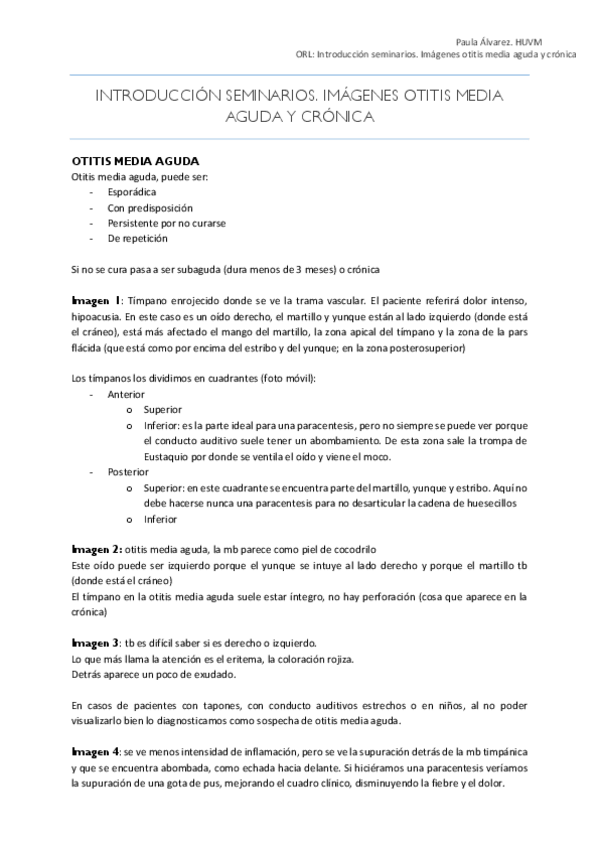 Paula Álvarez. HUVM
ORL: Introducción seminarios. Imágenes otitis media aguda y crónica

INTRODUCCIÓN SEMINARIOS. IMÁGENES OTITIS MEDIA AGUDA Y CRÓNICA

OTITIS MEDIA AGUDA
Otitis media aguda, puede ser:
- Esporádica
- Con predisposición
- Persistente por no curarse
- De repetición

Si no se cura pasa a ser subaguda (dura menos de 3 meses) o crónica

Imagen 1: Tímpano enrojecido donde se ve la trama vascular. El paciente referirá dolor intenso, hipoacusia. En este caso es un oído derecho, el martillo y yunque están al lado izquierdo (donde está el cráneo), está más afectado el mango del martillo, la zona apical del tímpano y la zona de la pars flácida (que está como por encima del estribo y del yunque; en la zona posterosuperior)

Los tímpanos los dividimos en cuadrantes (foto móvil):
- Anterior
  o Superior
  o Inferior: es la parte ideal para una paracentesis, pero no siempre se puede ver porque el conducto auditivo suele tener un abombamiento. De esta zona sale la trompa de Eustaquio por donde se ventila el oído y viene el moco.
- Posterior
  o Superior: en este cuadrante se encuentra parte del martillo, yunque y estribo. Aquí no debe hacerse nunca una paracentesis para no desarticular la cadena de huesecillos
  o Inferior

Imagen 2: otitis media aguda, la mb parece como piel de cocodrilo
Este oído puede ser izquierdo porque el yunque se intuye al lado derecho y porque el martillo tb (donde está el cráneo)
El tímpano en la otitis media aguda suele estar íntegro, no hay perforación (cosa que aparece en la crónica)

Imagen 3: tb es difícil saber si es derecho o izquierdo.
Lo que más llama la atención es el eritema, la coloración rojiza.
Detrás aparece un poco de exudado.

En casos de pacientes con tapones, con conducto auditivos estrechos o en niños, al no poder visualizarlo bien lo diagnosticamos como sospecha de otitis media aguda.

Imagen 4: se ve menos intensidad de inflamación, pero se ve la supuración detrás de la mb timpánica y que se encuentra abombada, como echada hacia delante. Si hiciéramos una paracentesis veríamos la supuración de una gota de pus, mejorando el cuadro clínico, disminuyendo la fiebre y el dolor.